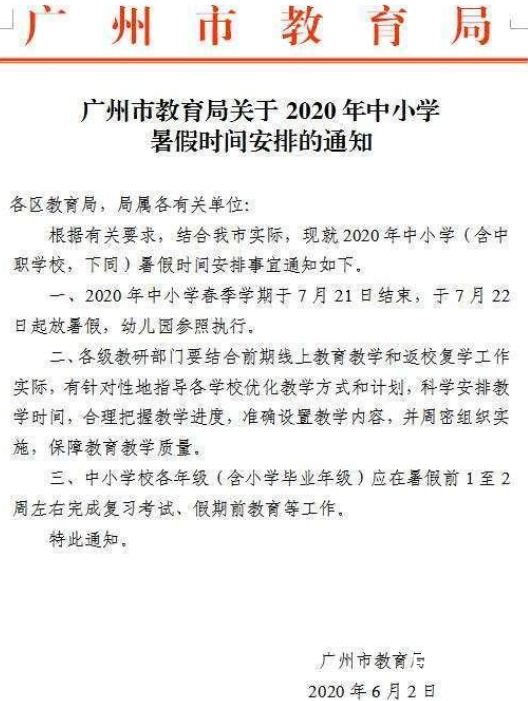 广州市教育局

广州市教育局关于 2020 年中小学暑假时间安排的通知

各区教育局，局属各有关单位:

根据有关要求，结合我市实际，现就 2020 年中小学（含中职学校，下同）暑假时间安排事宜通知如下。

一、2020 年中小学春季学期于 7 月 21 日结束，于 7 月 22 日起放暑假，幼儿园参照执行。

二、各级教研部门要结合前期线上教育教学和返校复学工作实际，有针对性地指导各学校优化教学方式和计划，科学安排教学时间，合理把握教学进度，准确设置教学内容，并周密组织实施，保障教育教学质量。

三、中小学校各年级（含小学毕业年级）应在暑假前 1 至 2 周左右完成复习考试、假期前教育等工作。

特此通知。

广州市教育局

2020 年 6 月 2 日